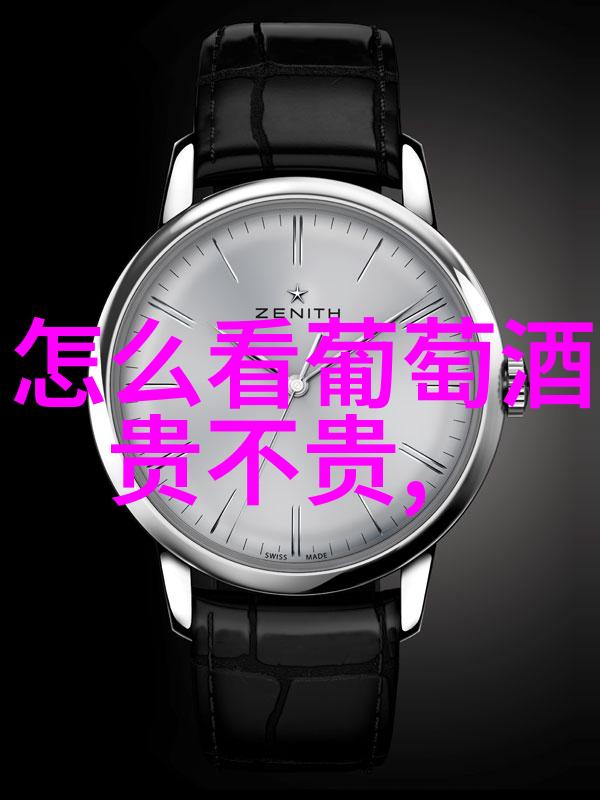 ZENITH

怎么看葡萄酒贵不贵,

SWISS MADE